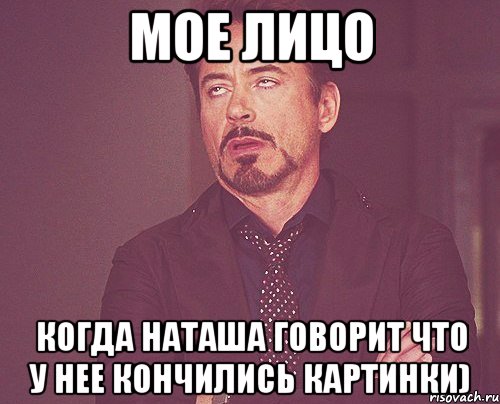 МОЕ ЛИЦО

КОГДА НАТАША ГОВОРИТ ЧТО У НЕЕ КОНЧИЛИСЬ КАРТИНКИ)

risovach.ru